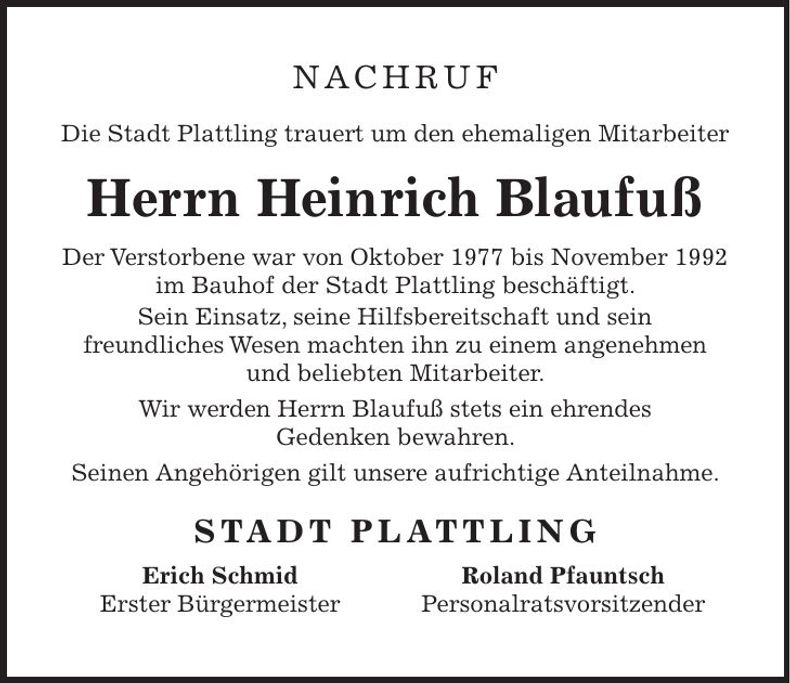 NACHRUF

Die Stadt Plattling trauert um den ehemaligen Mitarbeiter

Herrn Heinrich Blaufuß

Der Verstorbene war von Oktober 1977 bis November 1992 im Bauhof der Stadt Plattling beschäftigt.
Sein Einsatz, seine Hilfsbereitschaft und sein freundliches Wesen machten ihn zu einem angenehmen und beliebten Mitarbeiter.

Wir werden Herrn Blaufuß stets ein ehrendes Gedenken bewahren.

Seinen Angehörigen gilt unsere aufrichtige Anteilnahme.

STADT PLATTLING

Erich Schmid
Erster Bürgermeister

Roland Pfauntsch
Personalratsvorsitzender